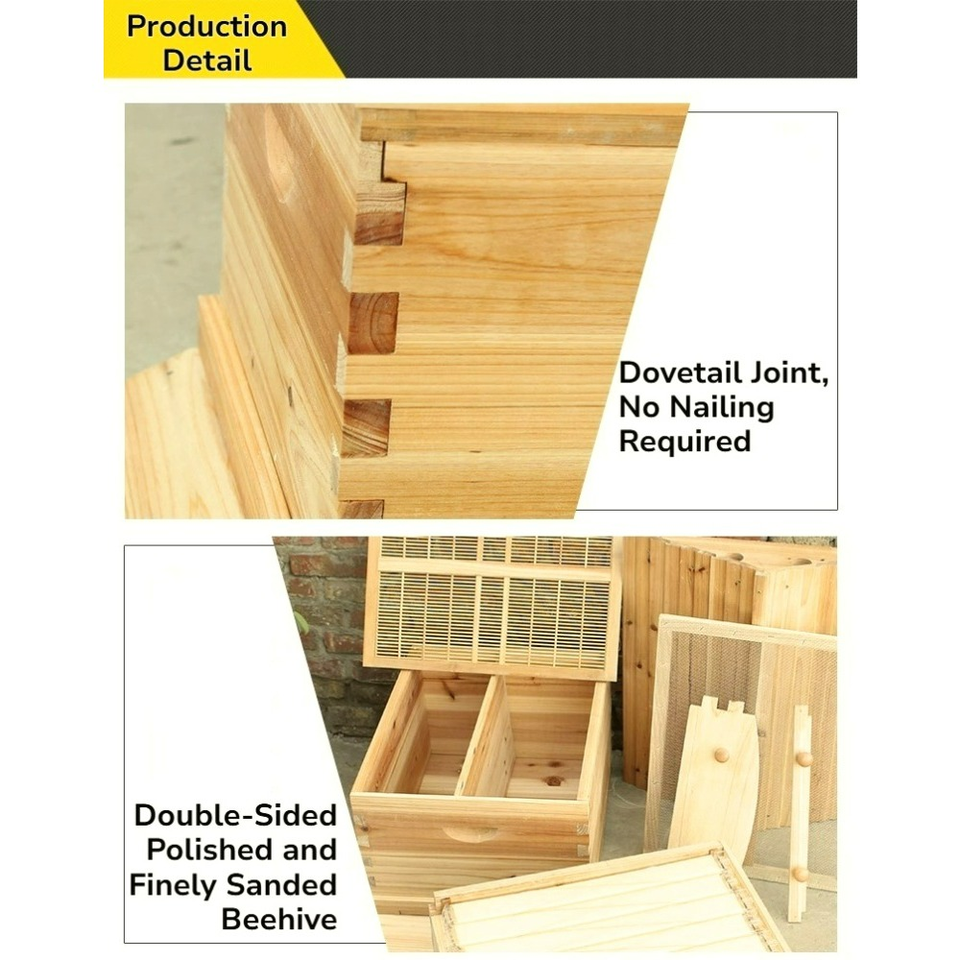 Production Detail

Dovetail Joint,
No Nailing
Required

Double-Sided
Polished and
Finely Sanded
Beehive